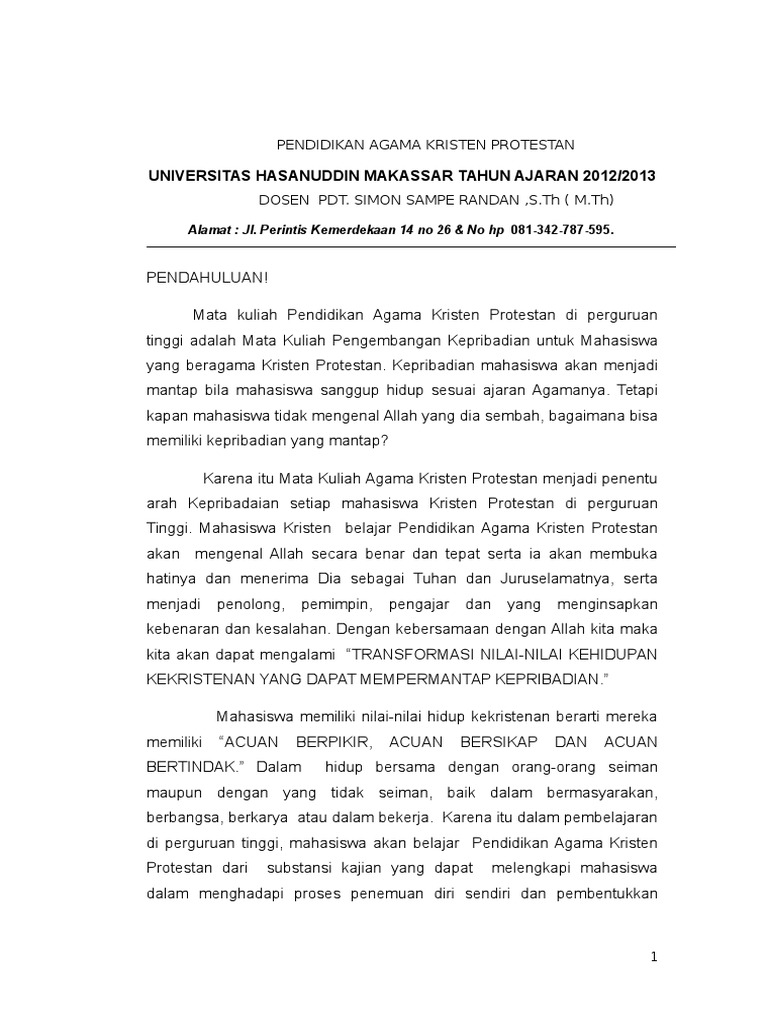 PENDIDIKAN AGAMA KRISTEN PROTESTAN

UNIVERSITAS HASANUDDIN MAKASSAR TAHUN AJARAN 2012/2013

DOSEN PDT. SIMON SAMPE RANDAN ,S.Th ( M.Th)

Alamat : Jl. Perintis Kemerdekaan 14 no 26 & No hp 081-342-787-595.

PENDAHULUAN!

Mata kuliah Pendidikan Agama Kristen Protestan di perguruan tinggi adalah Mata Kuliah Pengembangan Kepribadian untuk Mahasiswa yang beragama Kristen Protestan. Kepribadian mahasiswa akan menjadi mantap bila mahasiswa sanggup hidup sesuai ajaran Agamanya. Tetapi kapan mahasiswa tidak mengenal Allah yang dia sembah, bagaimana bisa memiliki kepribadian yang mantap?

Karena itu Mata Kuliah Agama Kristen Protestan menjadi penentu arah Kepribadaian setiap mahasiswa Kristen Protestan di perguruan Tinggi. Mahasiswa Kristen belajar Pendidikan Agama Kristen Protestan akan mengenal Allah secara benar dan tepat serta ia akan membuka hatinya dan menerima Dia sebagai Tuhan dan Juruselamatnya, serta menjadi penolong, pemimpin, pengajar dan yang menginsapkan kebenaran dan kesalahan. Dengan kebersamaan dengan Allah kita maka kita akan dapat mengalami “TRANSFORMASI NILAI-NILAI KEHIDUPAN KEKRISTENAN YANG DAPAT MEMPERMANTAP KEPRIBADIAN.”

Mahasiswa memiliki nilai-nilai hidup kekristenan berarti mereka memiliki “ACUAN BERPIKIR, ACUAN BERSIKAP DAN ACUAN BERTINDAK.” Dalam hidup bersama dengan orang-orang seiman maupun dengan yang tidak seiman, baik dalam bermasyarakan, berbangsa, berkarya atau dalam bekerja. Karena itu dalam pembelajaran di perguruan tinggi, mahasiswa akan belajar Pendidikan Agama Kristen Protestan dari substansi kajian yang dapat melengkapi mahasiswa dalam menghadapi proses penemuan diri sendiri dan pembentukkan

1